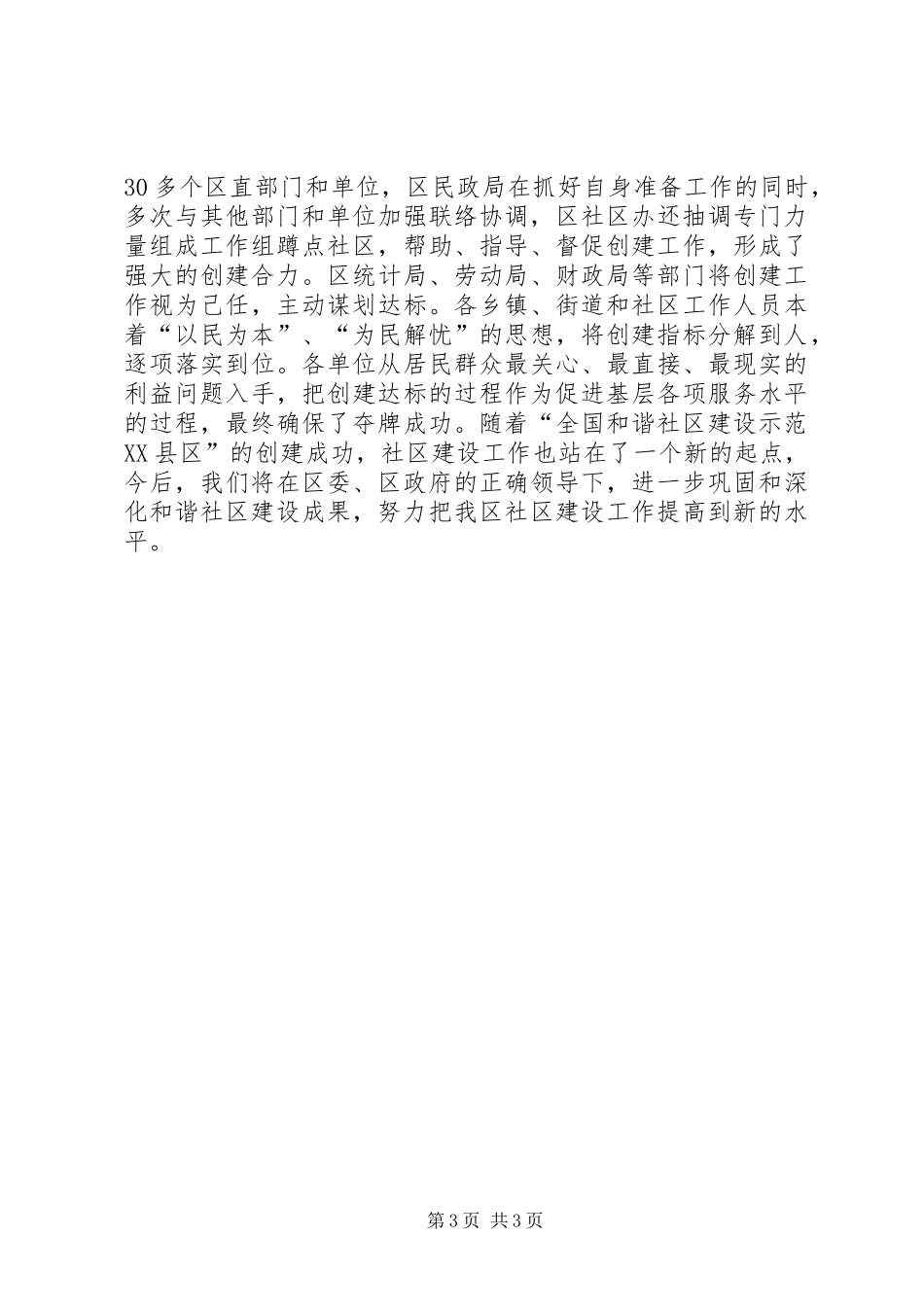 30多个区直部门和单位，区民政局在抓好自身准备工作的同时，多次与其他部门和单位加强联络协调，区社区办还抽调专门力量组成工作组蹲点社区，帮助、指导、督促创建工作，形成了强大的创建合力。区统计局、劳动局、财政局等部门将创建工作视为己任，主动谋划达标。各乡镇、街道和社区工作人员本着“以民为本”、“为民解忧”的思想，将创建指标分解到人，逐项落实到位。各单位从居民群众最关心、最直接、最现实的利益问题入手，把创建达标的过程作为促进基层各项服务水平的过程，最终确保了夺牌成功。随着“全国和谐社区建设示范XX县区”的创建成功，社区建设工作也站在了一个新的起点，今后，我们将在区委、区政府的正确领导下，进一步巩固和深化和谐社区建设成果，努力把我区社区建设工作提高到新的水平。

第3页 共3页